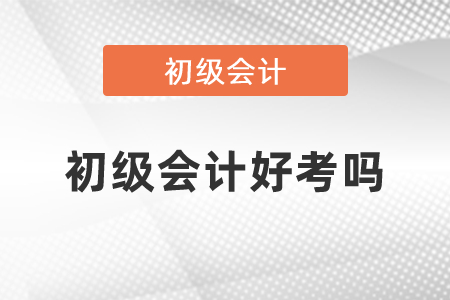 初级会计

初级会计好考吗